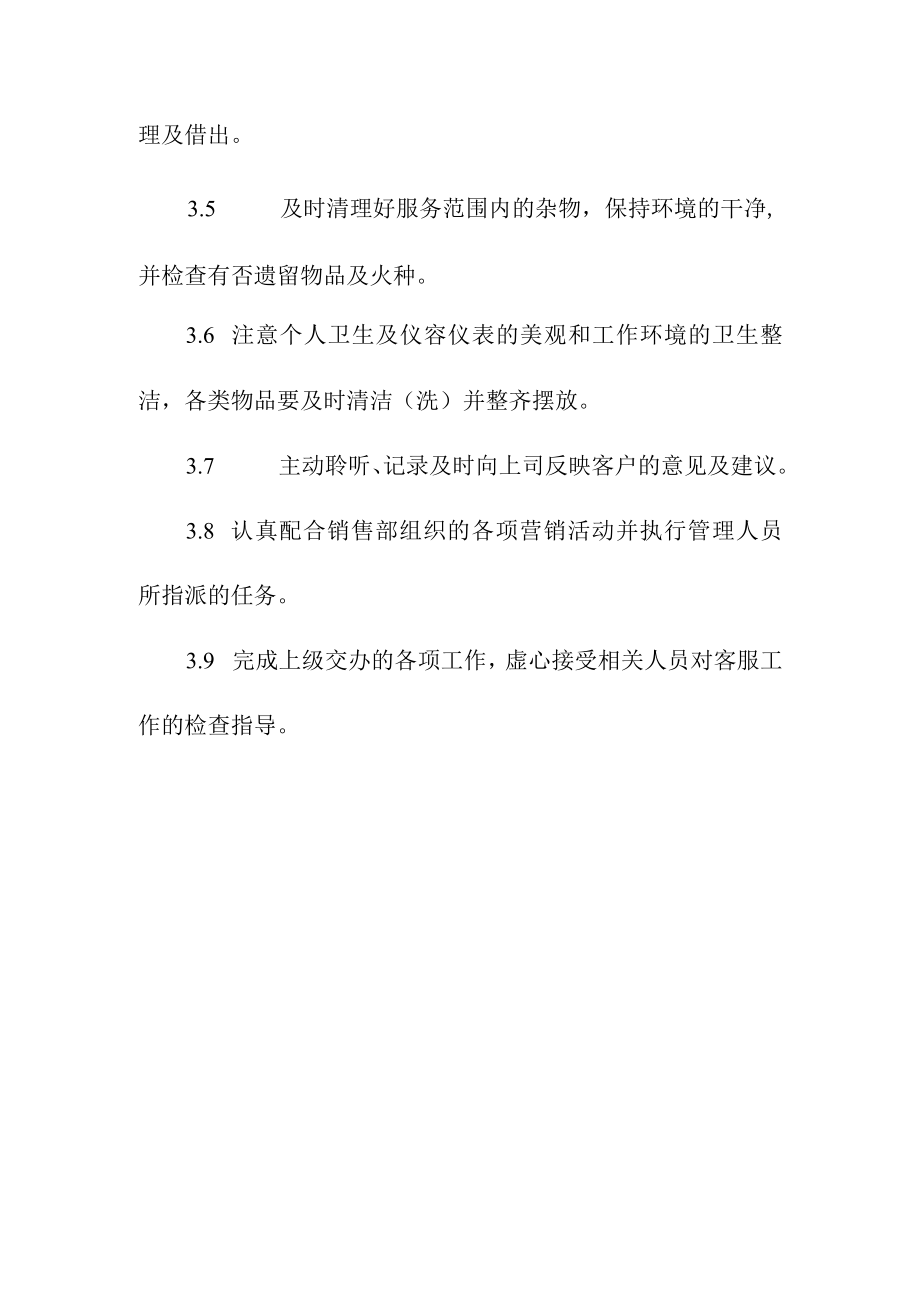 理及借出。

3.5 及时清理好服务范围内的杂物，保持环境的干净，并检查有否遗留物品及火种。

3.6 注意个人卫生及仪容仪表的美观和工作环境的卫生整洁，各类物品要及时清洁（洗）并整齐摆放。

3.7 主动聆听、记录及时向上司反映客户的意见及建议。

3.8 认真配合销售部组织的各项营销活动并执行管理人员所指派的任务。

3.9 完成上级交办的各项工作，虚心接受相关人员对客服工作的检查指导。